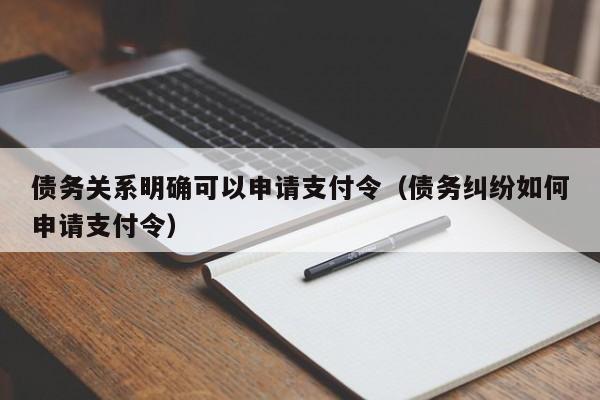 债务关系明确可以申请支付令（债务纠纷如何申请支付令）